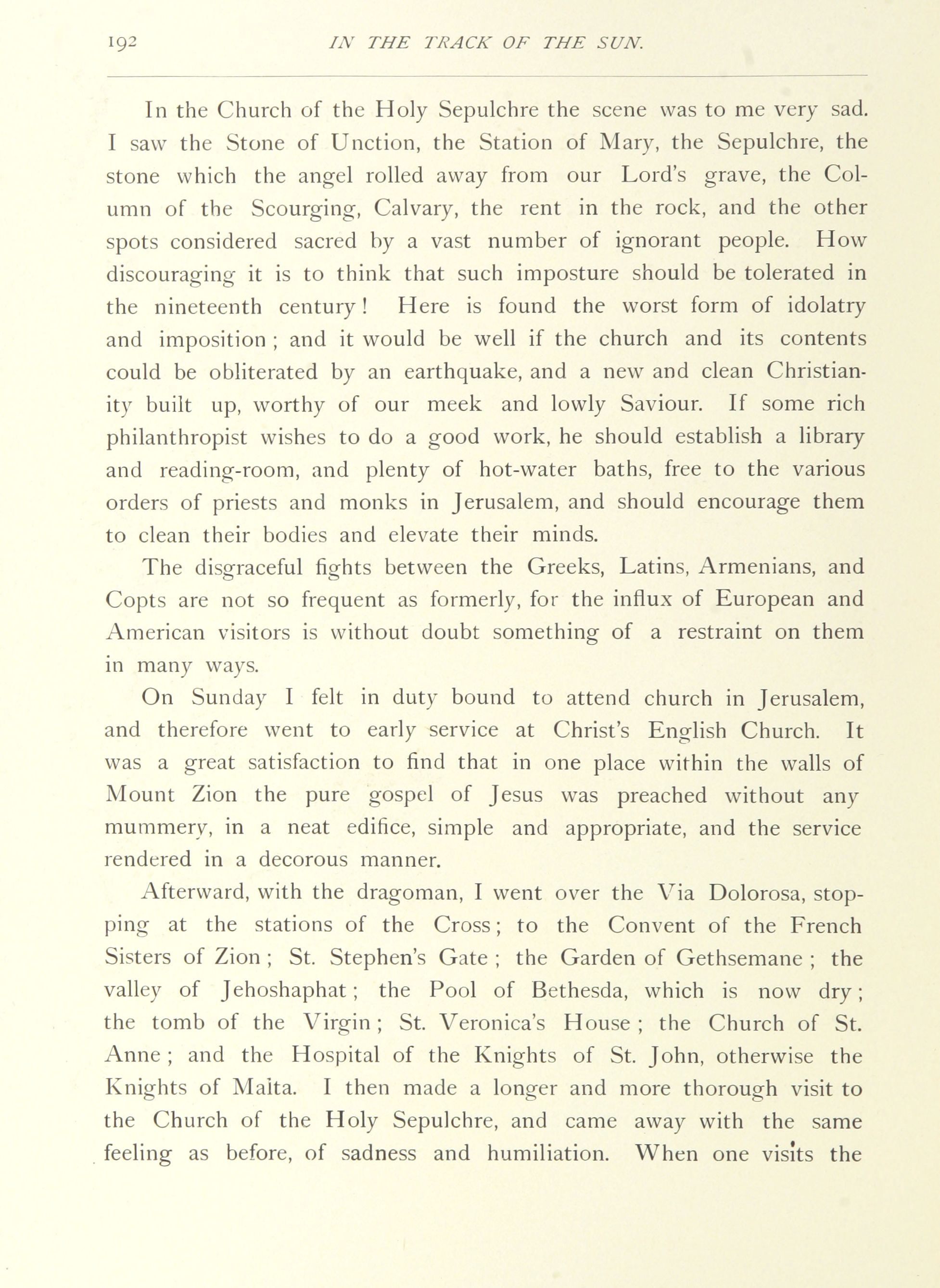 192 IN THE TRACK OF THE SUN.

In the Church of the Holy Sepulchre the scene was to me very sad. I saw the Stone of Unction, the Station of Mary, the Sepulchre, the stone which the angel rolled away from our Lord's grave, the Column of the Scourging, Calvary, the rent in the rock, and the other spots considered sacred by a vast number of ignorant people. How discouraging it is to think that such imposture should be tolerated in the nineteenth century! Here is found the worst form of idolatry and imposition; and it would be well if the church and its contents could be obliterated by an earthquake, and a new and clean Christianity built up, worthy of our meek and lowly Saviour. If some rich philanthropist wishes to do a good work, he should establish a library and reading-room, and plenty of hot-water baths, free to the various orders of priests and monks in Jerusalem, and should encourage them to clean their bodies and elevate their minds.

The disgraceful fights between the Greeks, Latins, Armenians, and Copts are not so frequent as formerly, for the influx of European and American visitors is without doubt something of a restraint on them in many ways.

On Sunday I felt in duty bound to attend church in Jerusalem, and therefore went to early service at Christ's English Church. It was a great satisfaction to find that in one place within the walls of Mount Zion the pure gospel of Jesus was preached without any mummery, in a neat edifice, simple and appropriate, and the service rendered in a decorous manner.

Afterward, with the dragoman, I went over the Via Dolorosa, stopping at the stations of the Cross; to the Convent of the French Sisters of Zion; St. Stephen's Gate; the Garden of Gethsemane; the valley of Jehoshaphat; the Pool of Bethesda, which is now dry; the tomb of the Virgin; St. Veronica's House; the Church of St. Anne; and the Hospital of the Knights of St. John, otherwise the Knights of Malta. I then made a longer and more thorough visit to the Church of the Holy Sepulchre, and came away with the same feeling as before, of sadness and humiliation. When one visits the